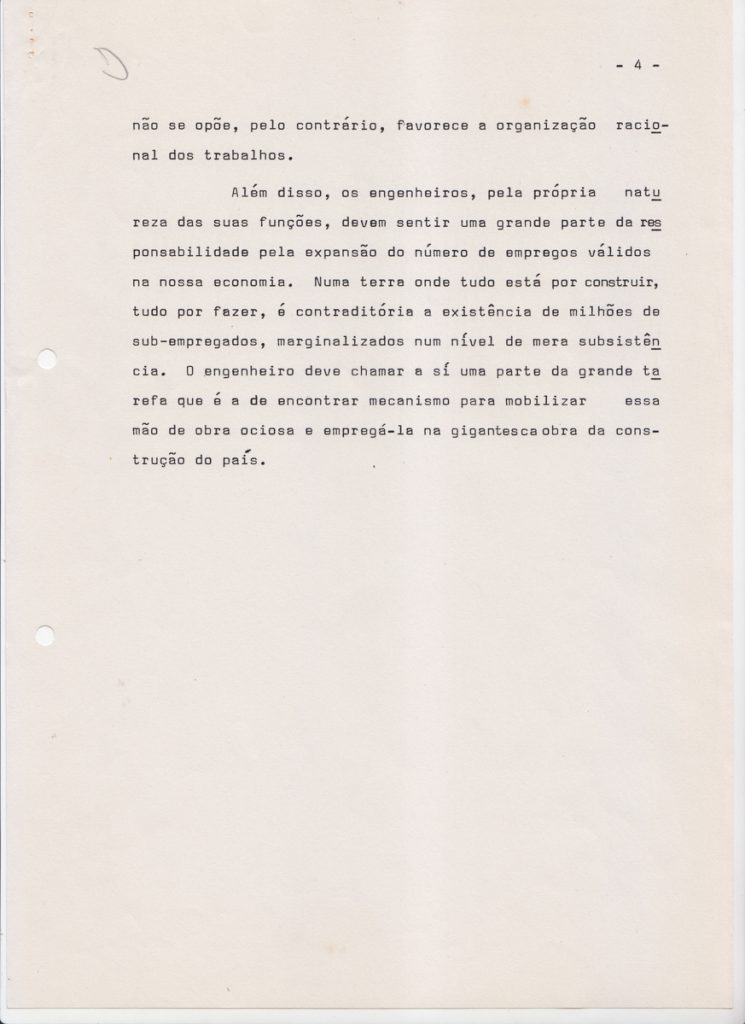 - 4 -

não se opõe, pelo contrário, favorece a organização racional dos trabalhos.

Além disso, os engenheiros, pela própria natureza das suas funções, devem sentir uma grande parte da responsabilidade pela expansão do número de empregos válidos na nossa economia. Numa terra onde tudo está por construir, tudo por fazer, é contraditória a existência de milhões de sub-empregados, marginalizados num nível de mera subsistência. O engenheiro deve chamar a sí uma parte da grande tarefa que é a de encontrar mecanismo para mobilizar essa mão de obra ociosa e empregá-la na gigantesca obra da construção do país.